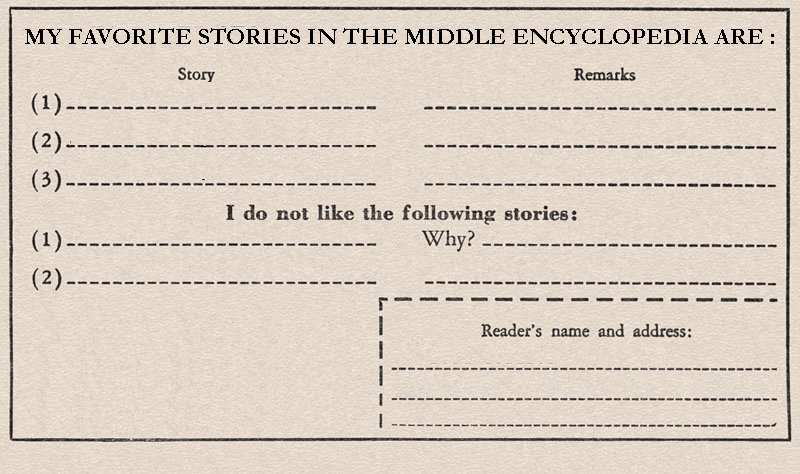 MY FAVORITE STORIES IN THE MIDDLE ENCYCLOPEDIA ARE :

Story

Remarks

(1) ____ ____

(2) ____ ____

(3) ____ ____

I do not like the following stories:

(1) ____ Why? ____

(2) ____ ____

Reader's name and address:

____

____

____